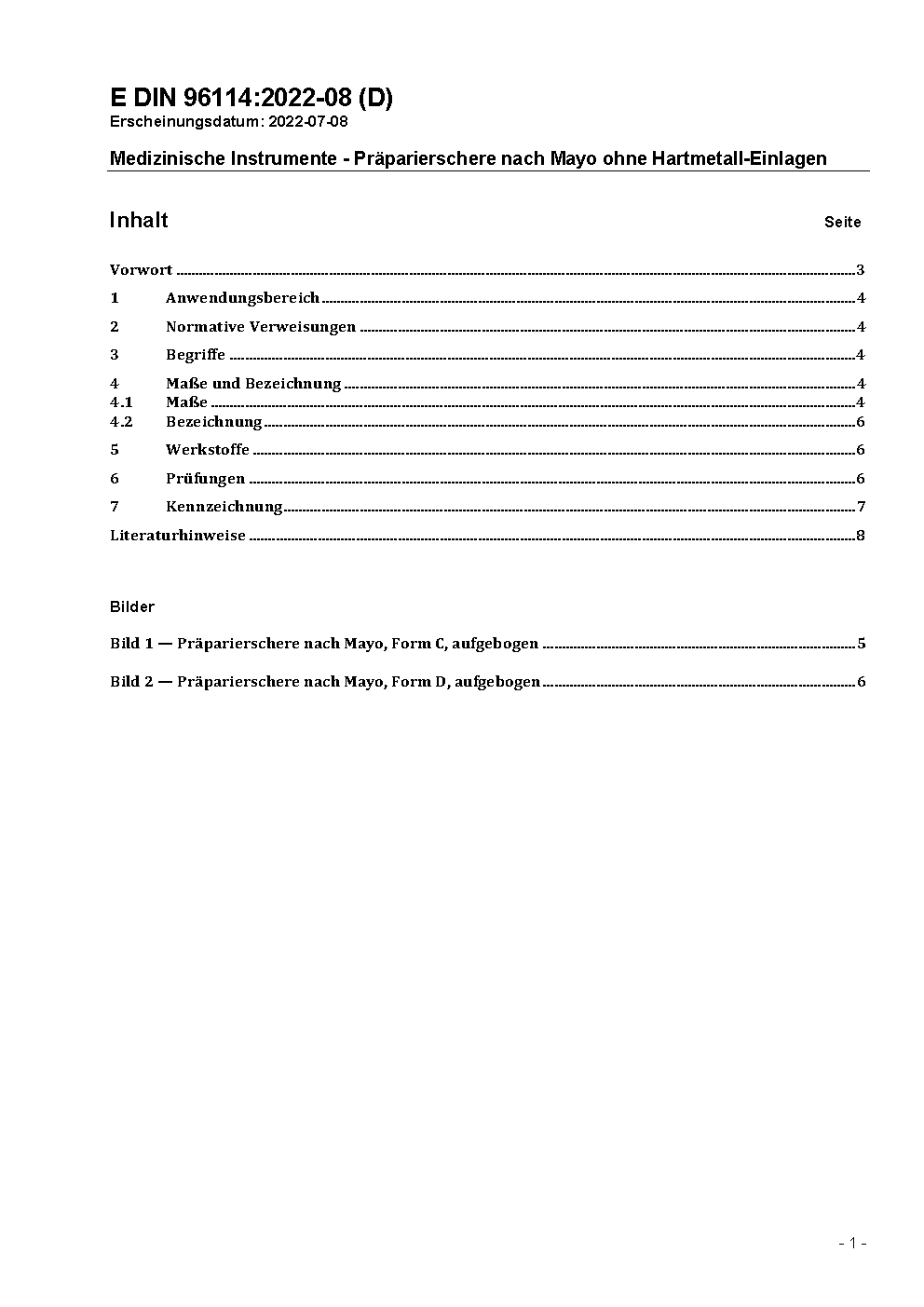 E DIN 96114:2022-08 (D)
Erscheinungsdatum: 2022-07-08

Medizinische Instrumente - Präparierschere nach Mayo ohne Hartmetall-Einlagen

Inhalt

Seite

Vorwort ..... 3
1 Anwendungsbereich ..... 4
2 Normative Verweisungen ..... 4
3 Begriffe ..... 4
4 Maße und Bezeichnung ..... 4
4.1 Maße ..... 4
4.2 Bezeichnung ..... 6
5 Werkstoffe ..... 6
6 Prüfungen ..... 6
7 Kennzeichnung ..... 7
Literaturhinweise ..... 8

Bilder

Bild 1 — Präparierschere nach Mayo, Form C, aufgebogen ..... 5

Bild 2 — Präparierschere nach Mayo, Form D, aufgebogen ..... 6

- 1 -